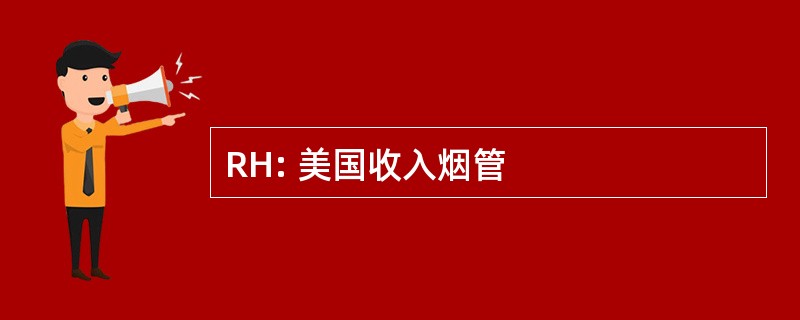 RH: 美国收入烟管